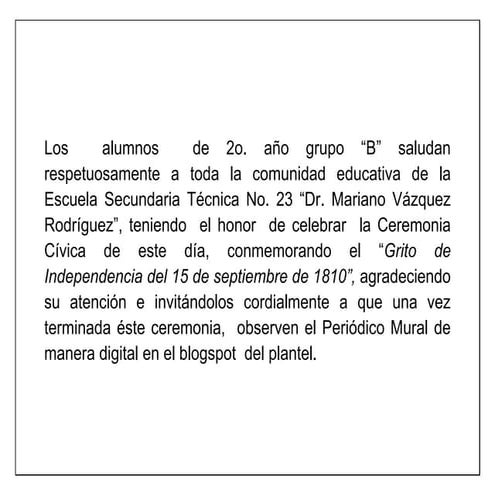 Los alumnos de 2o. año grupo “B” saludan respetuosamente a toda la comunidad educativa de la Escuela Secundaria Técnica No. 23 “Dr. Mariano Vázquez Rodríguez”, teniendo el honor de celebrar la Ceremonia Cívica de este día, conmemorando el “Grito de Independencia del 15 de septiembre de 1810”, agradeciendo su atención e invitándolos cordialmente a que una vez terminada éste ceremonia, observen el Periódico Mural de manera digital en el blogspot del plantel.